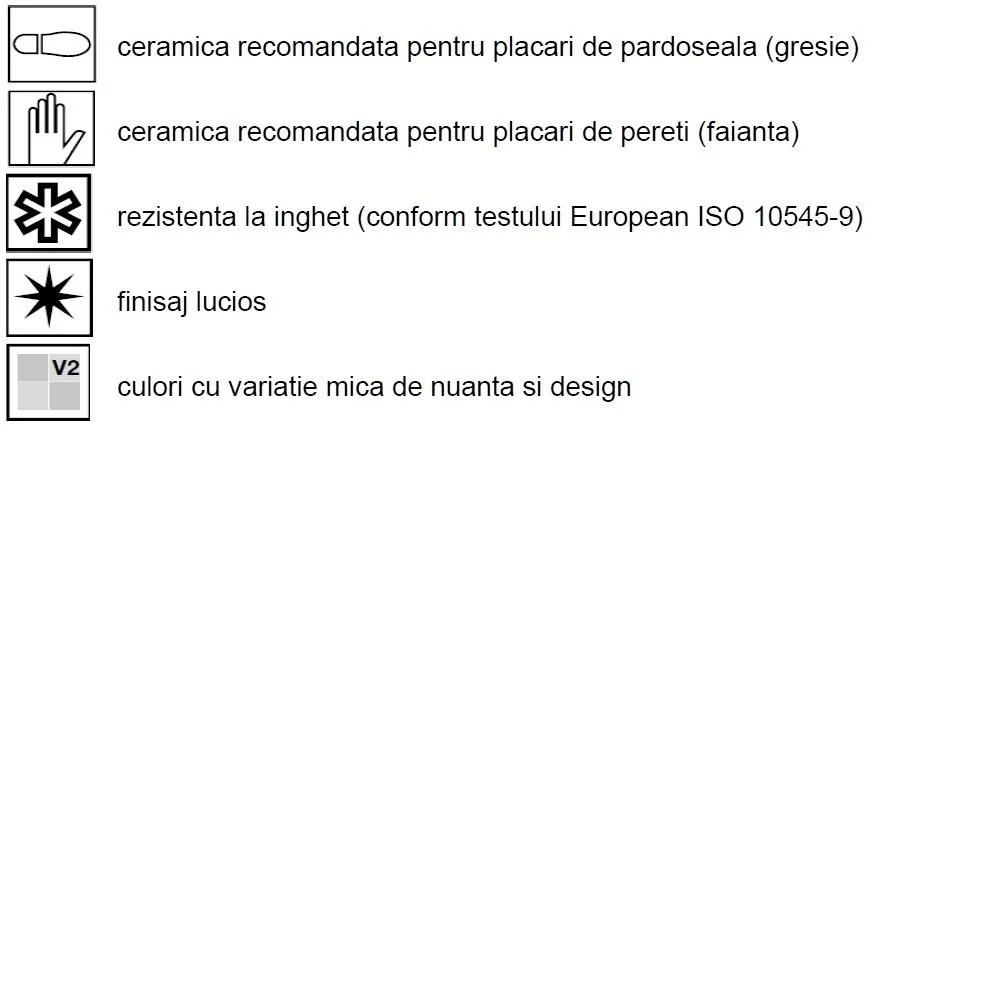 ceramica recomandata pentru placari de pardoseala (gresie)

ceramica recomandata pentru placari de pereti (faianta)

rezistenta la inghet (conform testului European ISO 10545-9)

finisaj lucios

V2

culori cu variatie mica de nuanta si design